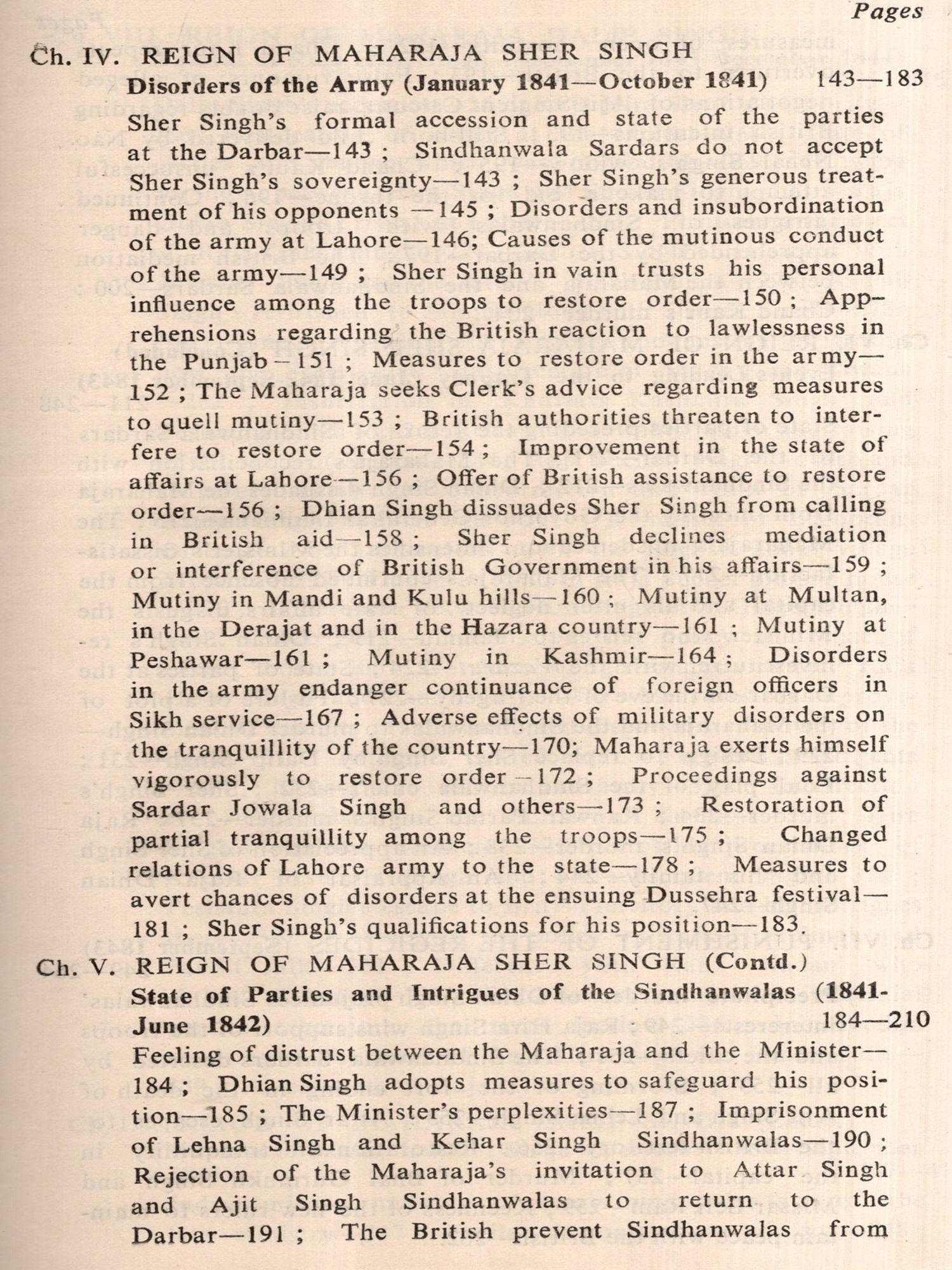 Pages

Ch. IV. REIGN OF MAHARAJA SHER SINGH

Disorders of the Army (January 1841—October 1841) 143—183

Sher Singh's formal accession and state of the parties at the Darbar—143 ; Sindhanwala Sardars do not accept Sher Singh's sovereignty—143 ; Sher Singh's generous treatment of his opponents —145 ; Disorders and insubordination of the army at Lahore—146; Causes of the mutinous conduct of the army—149 ; Sher Singh in vain trusts his personal influence among the troops to restore order—150 ; Apprehensions regarding the British reaction to lawlessness in the Punjab – 151 ; Measures to restore order in the army—152 ; The Maharaja seeks Clerk's advice regarding measures to quell mutiny—153 ; British authorities threaten to interfere to restore order—154 ; Improvement in the state of affairs at Lahore—156 ; Offer of British assistance to restore order—156 ; Dhian Singh dissuades Sher Singh from calling in British aid—158 ; Sher Singh declines mediation or interference of British Government in his affairs—159 ; Mutiny in Mandi and Kulu hills—160 ; Mutiny at Multan, in the Derajat and in the Hazara country—161 ; Mutiny at Peshawar—161 ; Mutiny in Kashmir—164 ; Disorders in the army endanger continuance of foreign officers in Sikh service—167 ; Adverse effects of military disorders on the tranquillity of the country—170; Maharaja exerts himself vigorously to restore order – 172 ; Proceedings against Sardar Jowala Singh and others—173 ; Restoration of partial tranquillity among the troops—175 ; Changed relations of Lahore army to the state—178 ; Measures to avert chances of disorders at the ensuing Dussehra festival—181 ; Sher Singh's qualifications for his position—183.

Ch. V. REIGN OF MAHARAJA SHER SINGH (Contd.)

State of Parties and Intrigues of the Sindhanwalas (1841-June 1842) 184—210

Feeling of distrust between the Maharaja and the Minister—184 ; Dhian Singh adopts measures to safeguard his position—185 ; The Minister's perplexities—187 ; Imprisonment of Lehna Singh and Kehar Singh Sindhanwalas—190 ; Rejection of the Maharaja's invitation to Attar Singh and Ajit Singh Sindhanwalas to return to the Darbar—191 ; The British prevent Sindhanwalas from